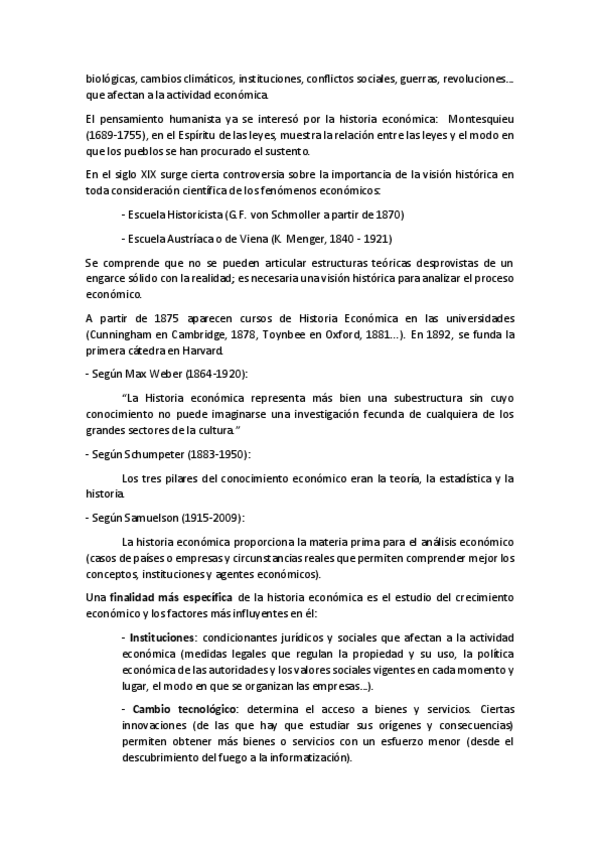 biológicas, cambios climáticos, instituciones, conflictos sociales, guerras, revoluciones... que afectan a la actividad económica.

El pensamiento humanista ya se interesó por la historia económica: Montesquieu (1689-1755), en el Espíritu de las leyes, muestra la relación entre las leyes y el modo en que los pueblos se han procurado el sustento.

En el siglo XIX surge cierta controversia sobre la importancia de la visión histórica en toda consideración científica de los fenómenos económicos:

- Escuela Historicista (G.F. von Schmoller a partir de 1870)

- Escuela Austríaca o de Viena (K. Menger, 1840 - 1921)

Se comprende que no se pueden articular estructuras teóricas desprovistas de un engarce sólido con la realidad; es necesaria una visión histórica para analizar el proceso económico.

A partir de 1875 aparecen cursos de Historia Económica en las universidades (Cunningham en Cambridge, 1878, Toynbee en Oxford, 1881...). En 1892, se funda la primera cátedra en Harvard.

- Según Max Weber (1864-1920):

"La Historia económica representa más bien una subestructura sin cuyo conocimiento no puede imaginarse una investigación fecunda de cualquiera de los grandes sectores de la cultura."

- Según Schumpeter (1883-1950):

Los tres pilares del conocimiento económico eran la teoría, la estadística y la historia.

- Según Samuelson (1915-2009):

La historia económica proporciona la materia prima para el análisis económico (casos de países o empresas y circunstancias reales que permiten comprender mejor los conceptos, instituciones y agentes económicos).

Una finalidad más específica de la historia económica es el estudio del crecimiento económico y los factores más influyentes en él:

- Instituciones: condicionantes jurídicos y sociales que afectan a la actividad económica (medidas legales que regulan la propiedad y su uso, la política económica de las autoridades y los valores sociales vigentes en cada momento y lugar, el modo en que se organizan las empresas...).

- Cambio tecnológico: determina el acceso a bienes y servicios. Ciertas innovaciones (de las que hay que estudiar sus orígenes y consecuencias) permiten obtener más bienes o servicios con un esfuerzo menor (desde el descubrimiento del fuego a la informatización).